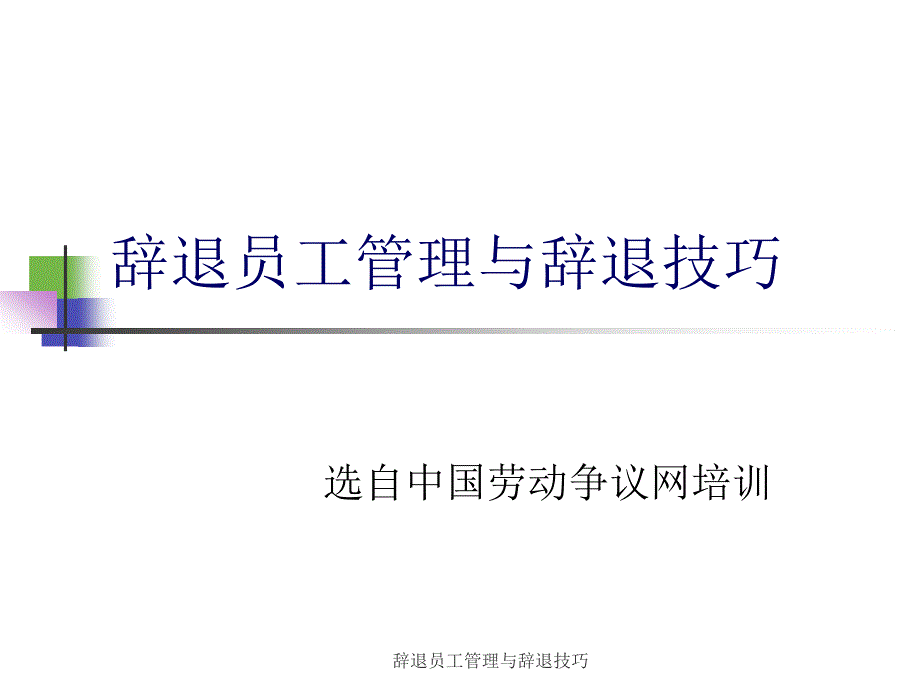 辞退员工管理与辞退技巧

选自中国劳动争议网培训

辞退员工管理与辞退技巧